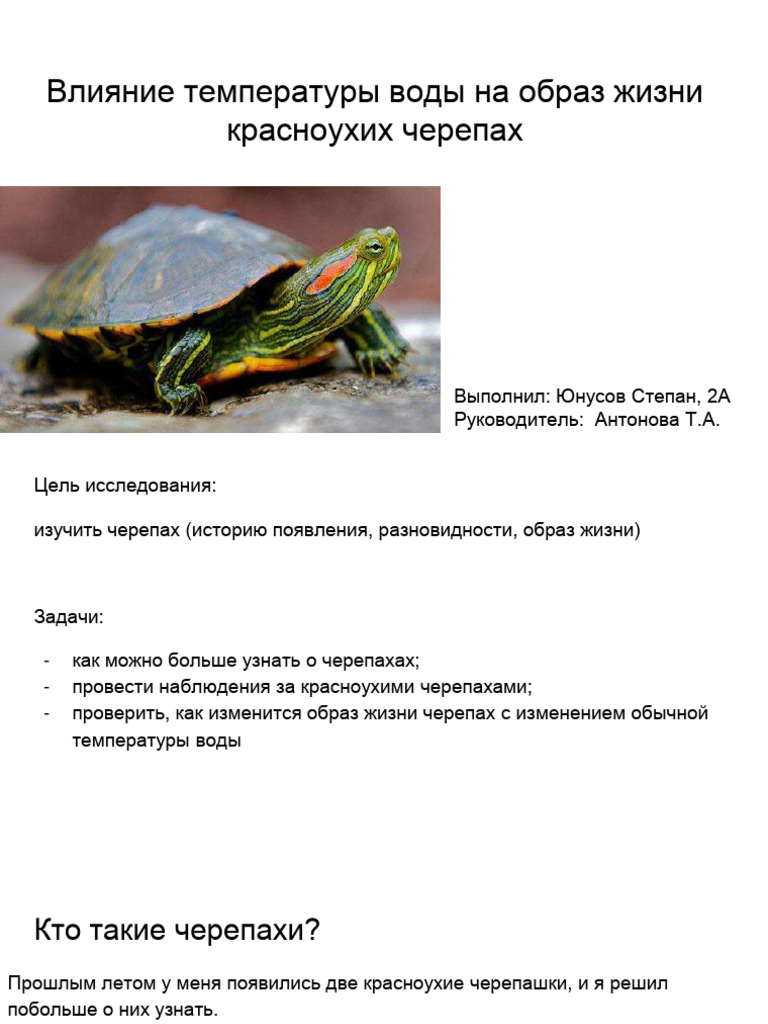 Влияние температуры воды на образ жизни красноухих черепах

Выполнил: Юнусов Степан, 2А
Руководитель: Антонова Т.А.

Цель исследования:

изучить черепах (историю появления, разновидности, образ жизни)

Задачи:

- как можно больше узнать о черепахах;
- провести наблюдения за красноухими черепахами;
- проверить, как изменится образ жизни черепах с изменением обычной температуры воды

Кто такие черепахи?

Прошлым летом у меня появились две красноухие черепашки, и я решил побольше о них узнать.